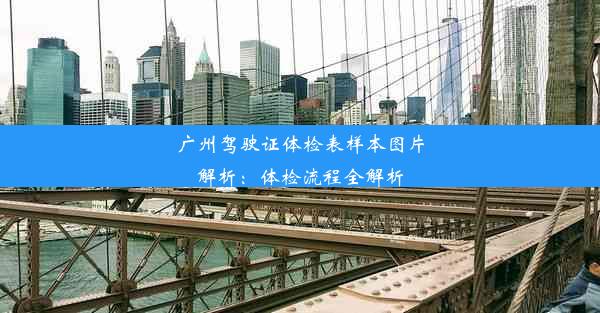 广州驾驶证体检表样本图片

解析：体检流程全解析